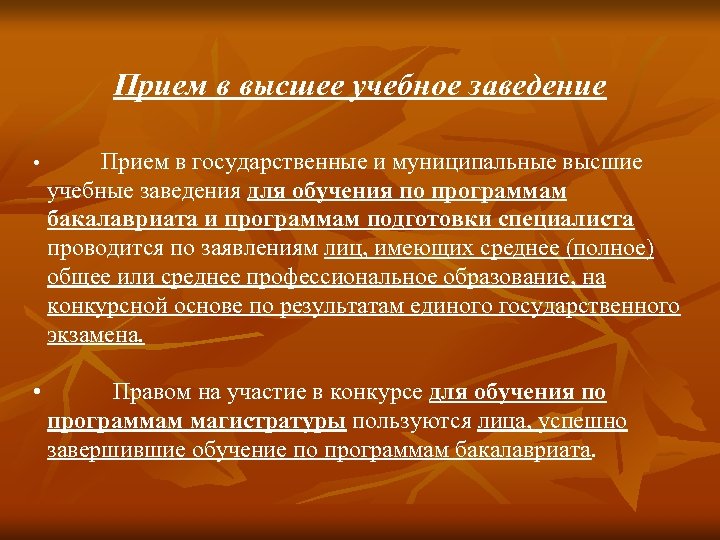 Прием в высшее учебное заведение

• Прием в государственные и муниципальные высшие учебные заведения для обучения по программам бакалавриата и программам подготовки специалиста проводится по заявлениям лиц, имеющих среднее (полное) общее или среднее профессиональное образование, на конкурсной основе по результатам единого государственного экзамена.

• Правом на участие в конкурсе для обучения по программам магистратуры пользуются лица, успешно завершившие обучение по программам бакалавриата.